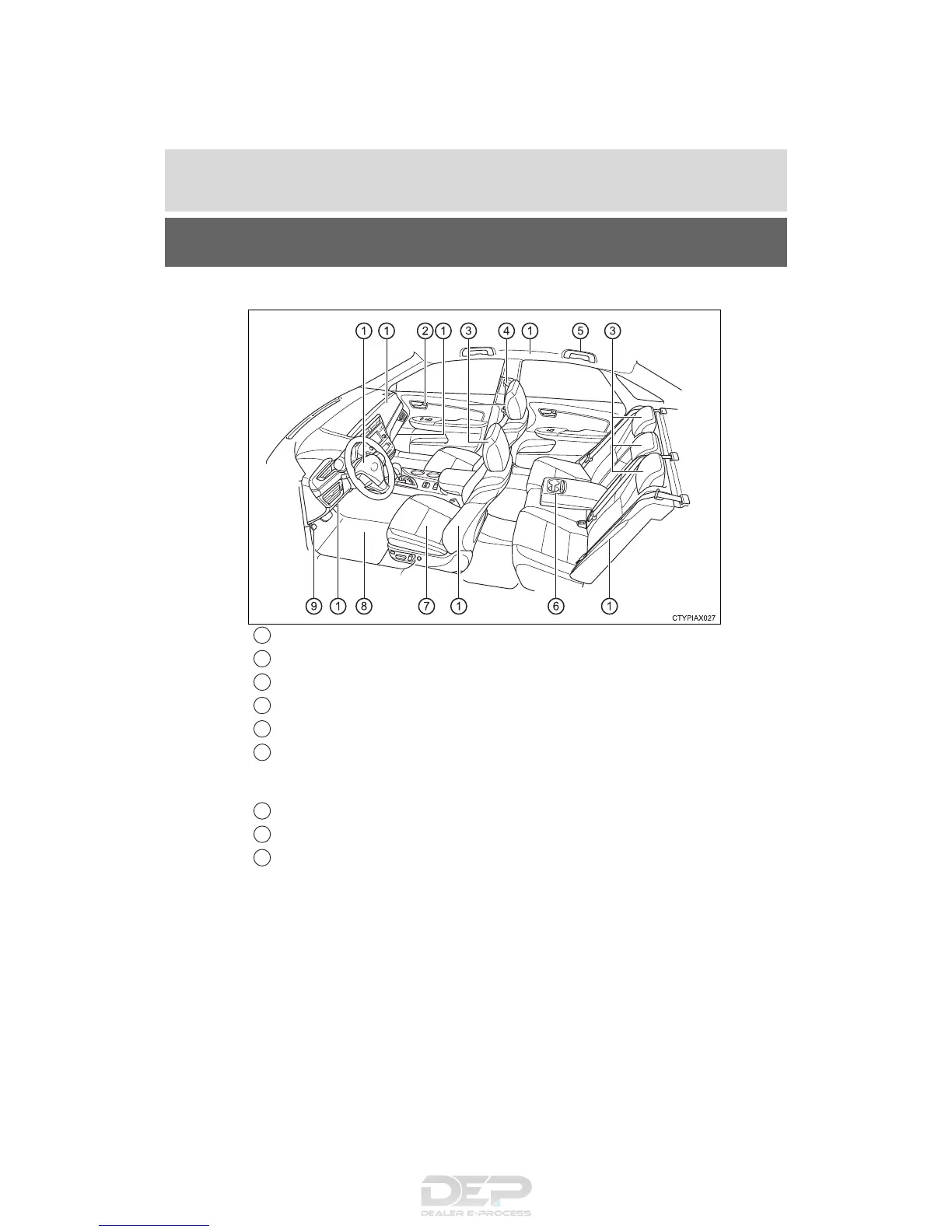 1 1 2 1 3 4 1 5 3

9 1 8 7 1 6 1

CTYPIAX027

DEP
DEALER E-PROCESS